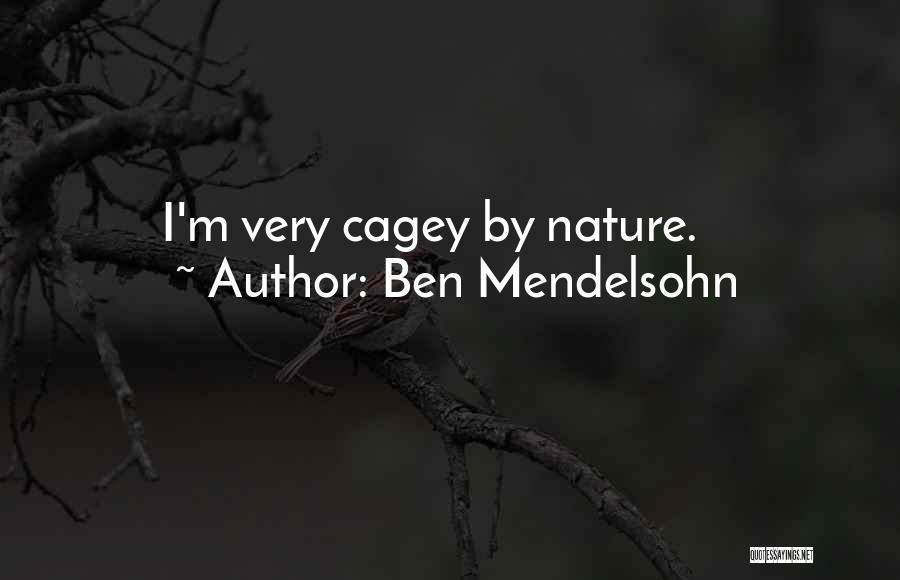 I'm very cagey by nature.
~ Author: Ben Mendelsohn

QUOTESSAYINGS.NET